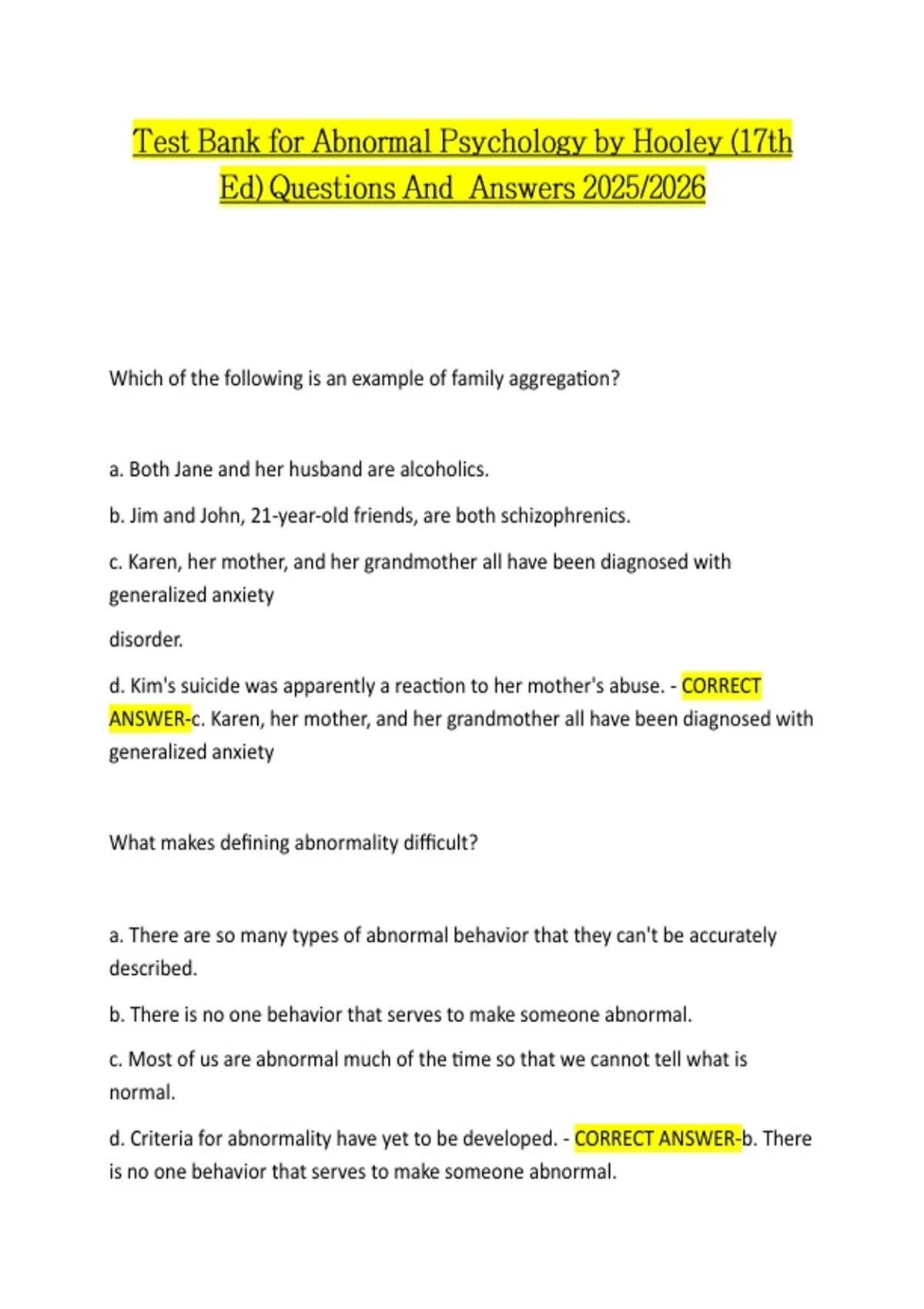 Test Bank for Abnormal Psychology by Hooley (17th Ed) Questions And Answers 2025/2026

Which of the following is an example of family aggregation?

a. Both Jane and her husband are alcoholics.

b. Jim and John, 21-year-old friends, are both schizophrenics.

c. Karen, her mother, and her grandmother all have been diagnosed with generalized anxiety

disorder.

d. Kim's suicide was apparently a reaction to her mother's abuse. - CORRECT ANSWER-c. Karen, her mother, and her grandmother all have been diagnosed with generalized anxiety

What makes defining abnormality difficult?

a. There are so many types of abnormal behavior that they can't be accurately described.

b. There is no one behavior that serves to make someone abnormal.

c. Most of us are abnormal much of the time so that we cannot tell what is normal.

d. Criteria for abnormality have yet to be developed. - CORRECT ANSWER-b. There is no one behavior that serves to make someone abnormal.